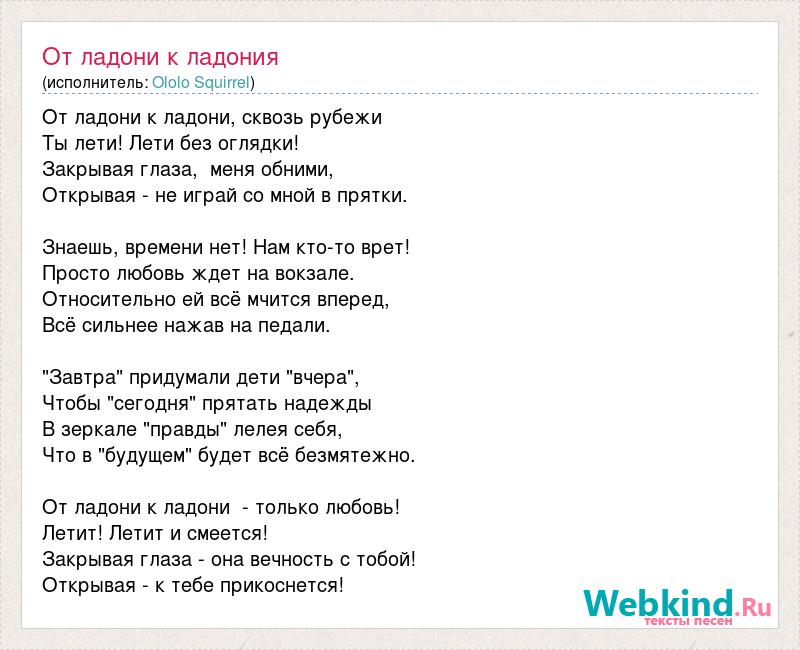 От ладони к ладония
(исполнитель: Ololo Squirrel)

От ладони к ладони, сквозь рубежи
Ты лети! Лети без оглядки!
Закрывая глаза,  меня обними,
Открывая - не играй со мной в прятки.

Знаешь, времени нет! Нам кто-то врет!
Просто любовь ждет на вокзале.
Относительно ей всё мчится вперед,
Всё сильнее нажав на педали.

"Завтра" придумали дети "вчера",
Чтобы "сегодня" прятать надежды
В зеркале "правды" лелея себя,
Что в "будущем" будет всё безмятежно.

От ладони к ладони  - только любовь!
Летит! Летит и смеется!
Закрывая глаза - она вечность с тобой!
Открывая - к тебе прикоснется!

Webkind.Ru
тексты песен